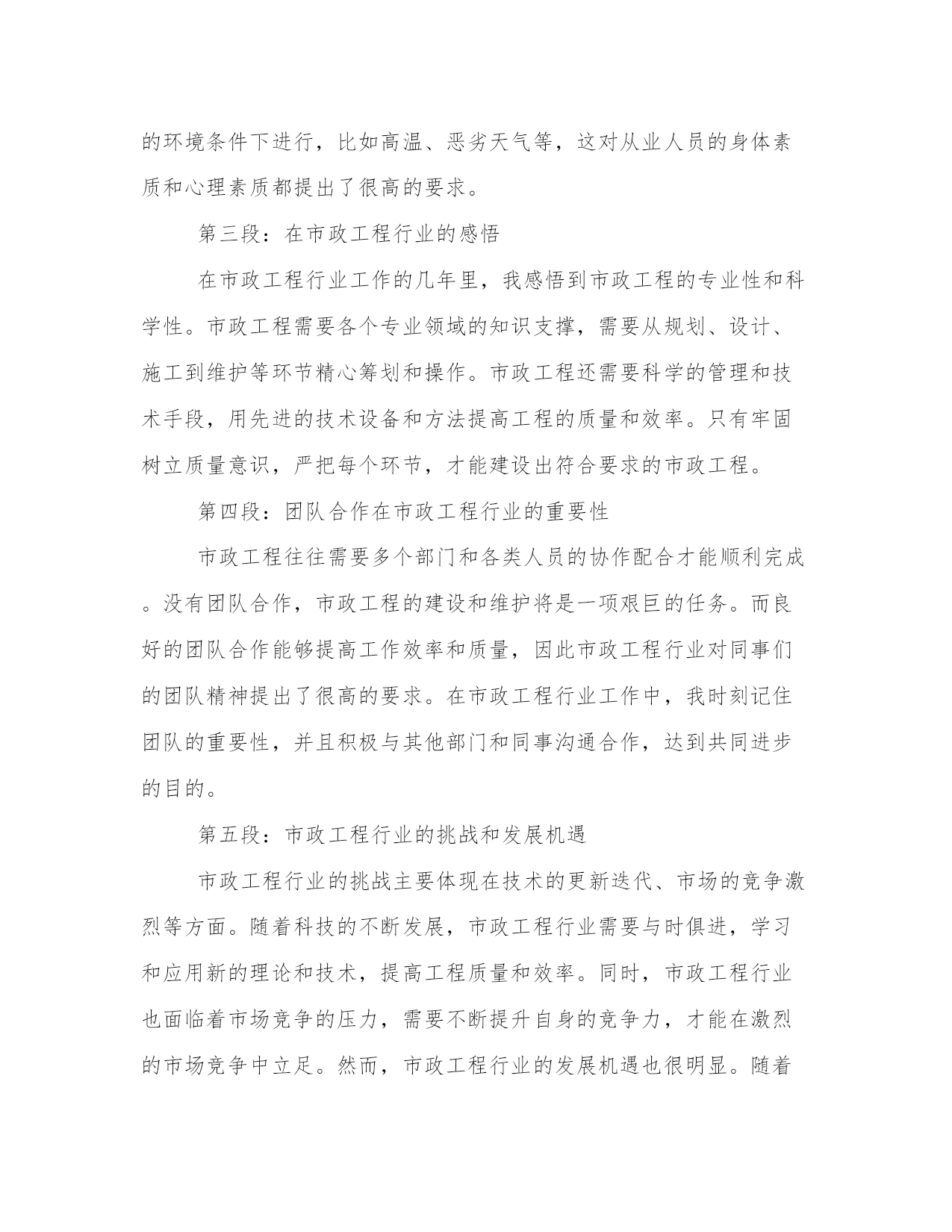 的环境条件下进行，比如高温、恶劣天气等，这对从业人员的身体素质和心理素质都提出了很高的要求。

第三段：在市政工程行业的感悟

在市政工程行业工作的几年里，我感悟到市政工程的专业性和科学性。市政工程需要各个专业领域的知识支撑，需要从规划、设计、施工到维护等环节精心筹划和操作。市政工程还需要科学的管理和技术手段，用先进的技术设备和方法提高工程的质量和效率。只有牢固树立质量意识，严把每个环节，才能建设出符合要求的市政工程。

第四段：团队合作在市政工程行业的重要性

市政工程往往需要多个部门和各类人员的协作配合才能顺利完成。没有团队合作，市政工程的建设和维护将是一项艰巨的任务。而良好的团队合作能够提高工作效率和质量，因此市政工程行业对同事们的团队精神提出了很高的要求。在市政工程行业工作中，我时刻记住团队的重要性，并且积极与其他部门和同事沟通合作，达到共同进步的目的。

第五段：市政工程行业的挑战和发展机遇

市政工程行业的挑战主要体现在技术的更新迭代、市场的竞争激烈等方面。随着科技的不断发展，市政工程行业需要与时俱进，学习和应用新的理论和技术，提高工程质量和效率。同时，市政工程行业也面临着市场竞争的压力，需要不断提升自身的竞争力，才能在激烈的市场竞争中立足。然而，市政工程行业的发展机遇也很明显。随着